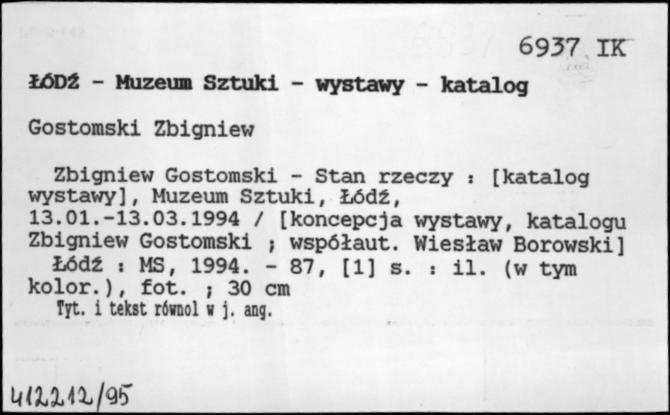 6937 IK

ŁÓDŹ - Muzeum Sztuki - wystawy - katalog

Gostomski Zbigniew

Zbigniew Gostomski - Stan rzeczy : [katalog wystawy], Muzeum Sztuki, Łódź, 13.01.-13.03.1994 / [koncepcja wystawy, katalogu Zbigniew Gostomski ; współaut. Wiesław Borowski]

Łódź : MS, 1994. - 87, [1] s. : il. (w tym kolor.), fot. ; 30 cm

Tyt. i tekst równol w j. ang.

412212/95